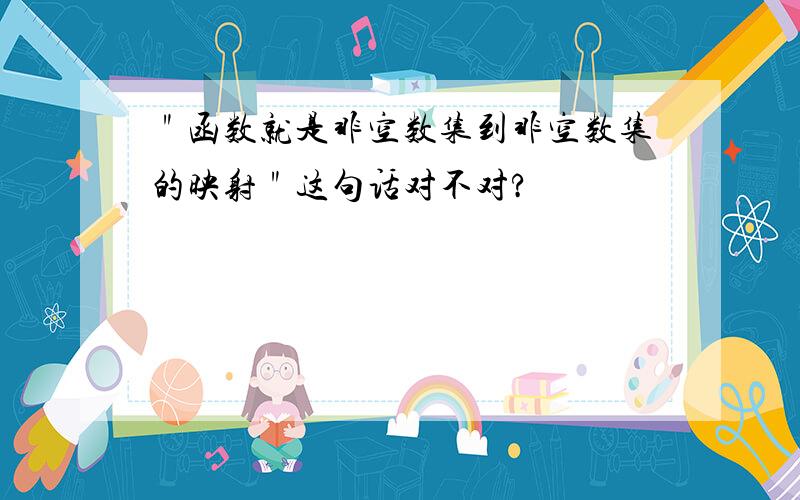 ＂函数就是非空数集到非空数集的映射＂这句话对不对?